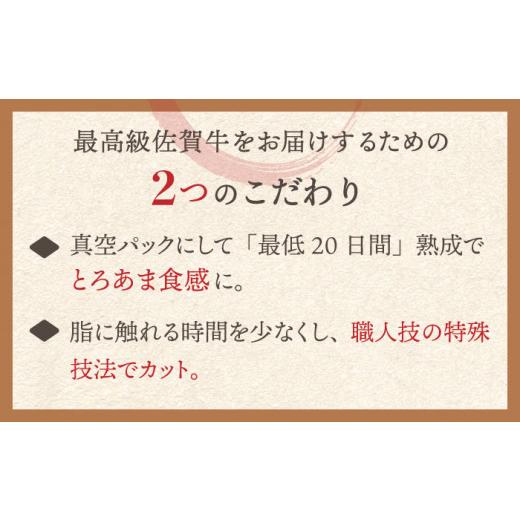 最高級佐賀牛をお届けするための

2つのこだわり

◆ 真空パックにして「最低 20 日間」熟成でとろあま食感に。

◆ 脂に触れる時間を少なくし、職人技の特殊技法でカット。